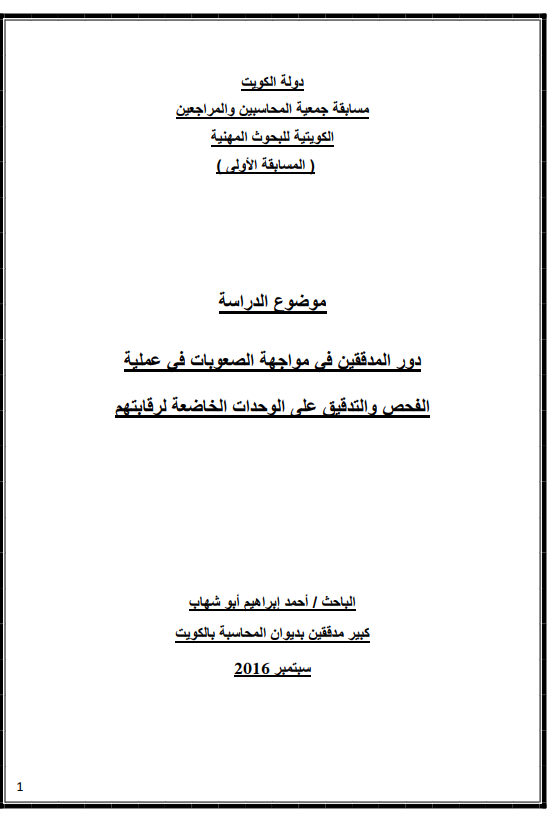 دولة الكويت
مسابقة جمعية المحاسبين والمراجعين
الكويتية للبحوث المهنية
( المسابقة الأولى )

موضوع الدراسة

دور المدققين فى مواجهة الصعوبات فى عملية
الفحص والتدقيق على الوحدات الخاضعة لرقابتهم

الباحث / أحمد إبراهيم أبو شهاب
كبير مدققين بديوان المحاسبة بالكويت
سبتمبر 2016

1